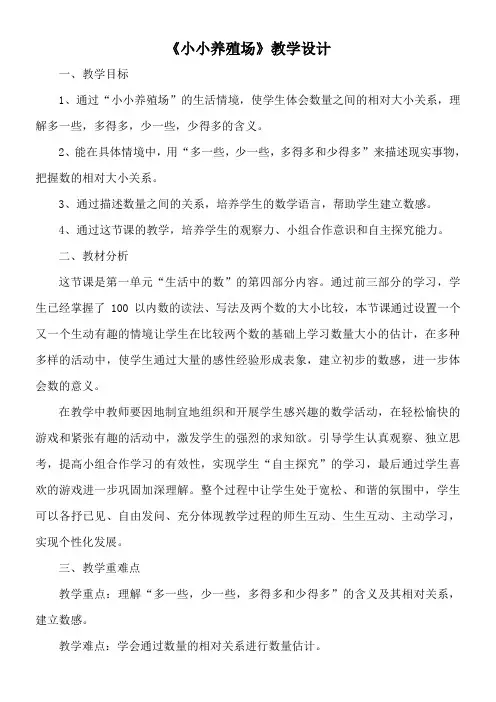 《小小养殖场》教学设计

一、教学目标

1、通过“小小养殖场”的生活情境，使学生体会数量之间的相对大小关系，理解多一些，多得多，少一些，少得多的含义。

2、能在具体情境中，用“多一些，少一些，多得多和少得多”来描述现实事物，把握数的相对大小关系。

3、通过描述数量之间的关系，培养学生的数学语言，帮助学生建立数感。

4、通过这节课的教学，培养学生的观察力、小组合作意识和自主探究能力。

二、教材分析

这节课是第一单元“生活中的数”的第四部分内容。通过前三部分的学习，学生已经掌握了 100 以内数的读法、写法及两个数的大小比较，本节课通过设置一个又一个生动有趣的情境让学生在比较两个数的基础上学习数量大小的估计，在多种多样的活动中，使学生通过大量的感性经验形成表象，建立初步的数感，进一步体会数的意义。

在教学中教师要因地制宜地组织和开展学生感兴趣的数学活动，在轻松愉快的游戏和紧张有趣的活动中，激发学生的强烈的求知欲。引导学生认真观察、独立思考，提高小组合作学习的有效性，实现学生“自主探究”的学习，最后通过学生喜欢的游戏进一步巩固加深理解。整个过程中让学生处于宽松、和谐的氛围中，学生可以各抒己见、自由发问、充分体现教学过程的师生互动、生生互动、主动学习，实现个性化发展。

三、教学重难点

教学重点：理解“多一些，少一些，多得多和少得多”的含义及其相对关系，建立数感。

教学难点：学会通过数量的相对关系进行数量估计。